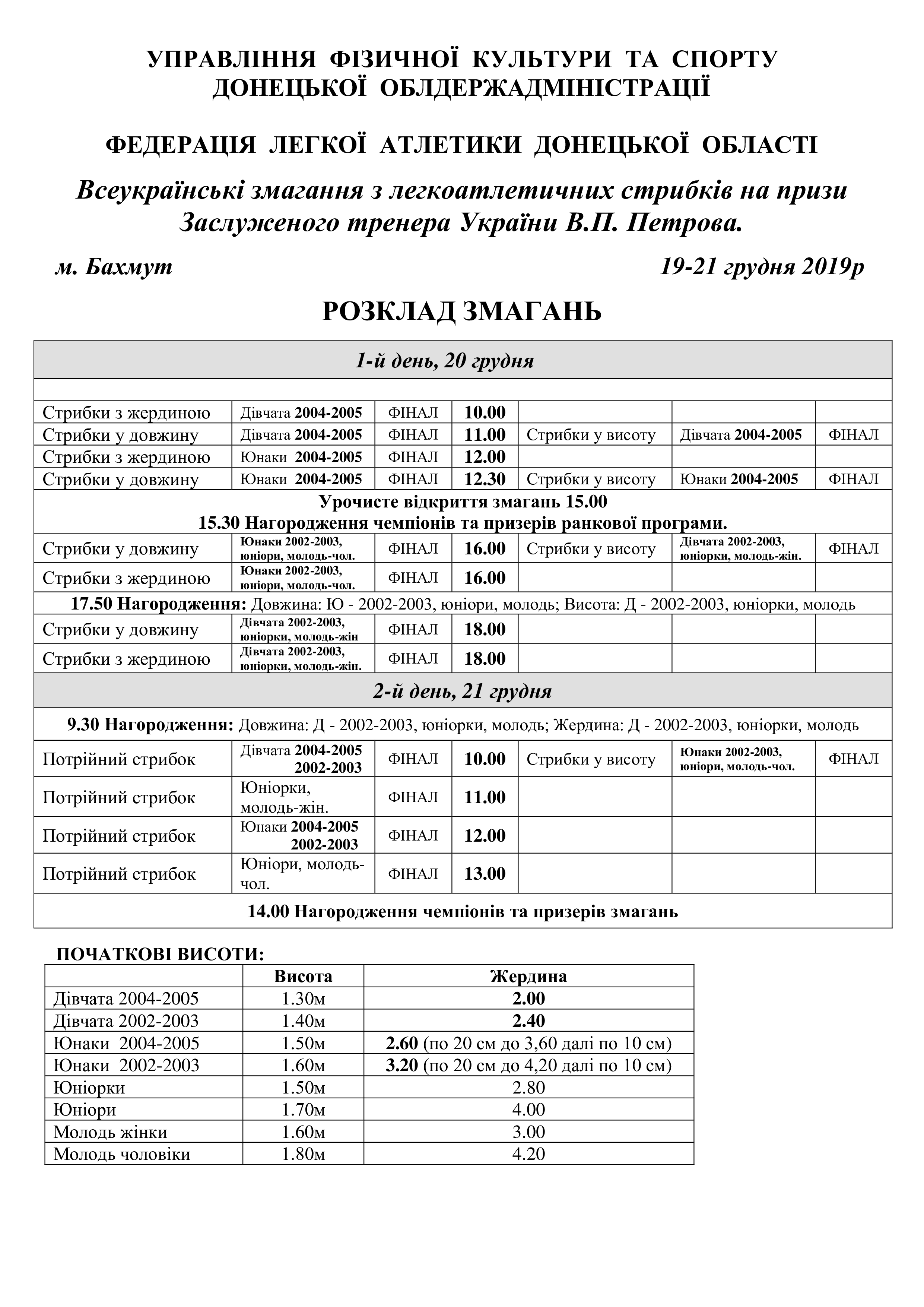 УПРАВЛІННЯ ФІЗИЧНОЇ КУЛЬТУРИ ТА СПОРТУ ДОНЕЦЬКОЇ ОБЛДЕРЖАДМІНІСТРАЦІЇ

ФЕДЕРАЦІЯ ЛЕГКОЇ АТЛЕТИКИ ДОНЕЦЬКОЇ ОБЛАСТІ

Всеукраїнські змагання з легкоатлетичних стрибків на призи Заслуженого тренера України В.П. Петрова.

м. Бахмут

19-21 грудня 2019р

РОЗКЛАД ЗМАГАНЬ

| 1-й день, 20 грудня | | | | | | |
|---|---|---|---|---|---|---|
| | | | | | | |
| Стрибки з жердиною | Дівчата 2004-2005 | ФІНАЛ | 10.00 | | | |
| Стрибки у довжину | Дівчата 2004-2005 | ФІНАЛ | 11.00 | Стрибки у висоту | Дівчата 2004-2005 | ФІНАЛ |
| Стрибки з жердиною | Юнаки 2004-2005 | ФІНАЛ | 12.00 | | | |
| Стрибки у довжину | Юнаки 2004-2005 | ФІНАЛ | 12.30 | Стрибки у висоту | Юнаки 2004-2005 | ФІНАЛ |
| Урочисте відкриття змагань 15.00 15.30 Нагородження чемпіонів та призерів ранкової програми. | | | | | | |
| Стрибки у довжину | Юнаки 2002-2003, юніори, молодь-чол. | ФІНАЛ | 16.00 | Стрибки у висоту | Дівчата 2002-2003, юніорки, молодь-жін. | ФІНАЛ |
| Стрибки з жердиною | Юнаки 2002-2003, юніори, молодь-чол. | ФІНАЛ | 16.00 | | | |
| 17.50 Нагородження: Довжина: Ю - 2002-2003, юніори, молодь; Висота: Д - 2002-2003, юніорки, молодь | | | | | | |
| Стрибки у довжину | Дівчата 2002-2003, юніорки, молодь-жін | ФІНАЛ | 18.00 | | | |
| Стрибки з жердиною | Дівчата 2002-2003, юніорки, молодь-жін. | ФІНАЛ | 18.00 | | | |
| 2-й день, 21 грудня | | | | | | |
| 9.30 Нагородження: Довжина: Д - 2002-2003, юніорки, молодь; Жердина: Д - 2002-2003, юніорки, молодь | | | | | | |
| Потрійний стрибок | Дівчата 2004-2005 2002-2003 | ФІНАЛ | 10.00 | Стрибки у висоту | Юнаки 2002-2003, юніори, молодь-чол. | ФІНАЛ |
| Потрійний стрибок | Юніорки, молодь-жін. | ФІНАЛ | 11.00 | | | |
| Потрійний стрибок | Юнаки 2004-2005 2002-2003 | ФІНАЛ | 12.00 | | | |
| Потрійний стрибок | Юніори, молодь-чол. | ФІНАЛ | 13.00 | | | |
| 14.00 Нагородження чемпіонів та призерів змагань | | | | | | |

ПОЧАТКОВІ ВИСОТИ:

| | Висота | Жердина |
|---|---|---|
| Дівчата 2004-2005 | 1.30м | 2.00 |
| Дівчата 2002-2003 | 1.40м | 2.40 |
| Юнаки 2004-2005 | 1.50м | 2.60 (по 20 см до 3,60 далі по 10 см) |
| Юнаки 2002-2003 | 1.60м | 3.20 (по 20 см до 4,20 далі по 10 см) |
| Юніорки | 1.50м | 2.80 |
| Юніори | 1.70м | 4.00 |
| Молодь жінки | 1.60м | 3.00 |
| Молодь чоловіки | 1.80м | 4.20 |